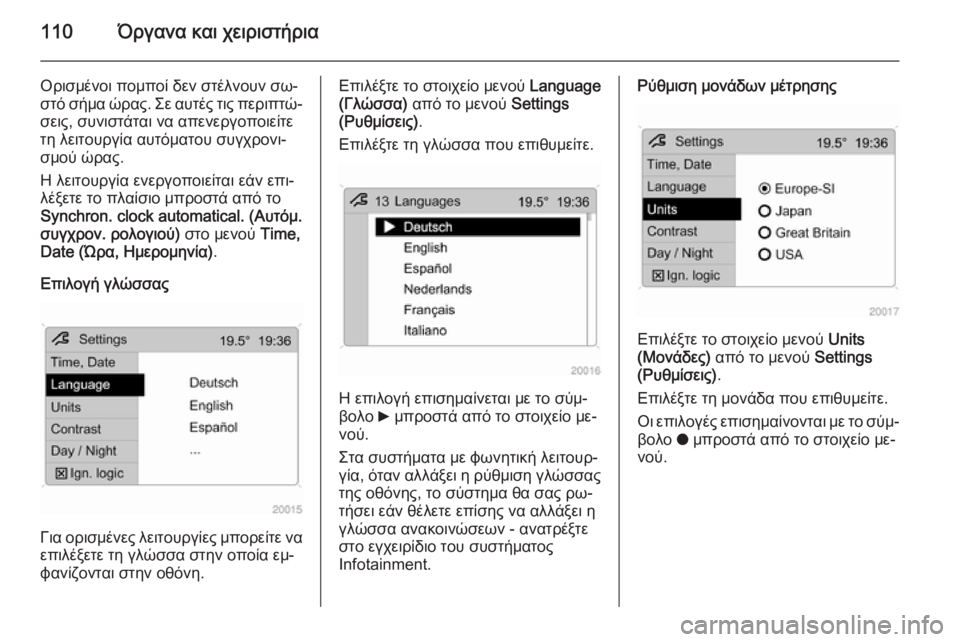 110 Όργανα και χειριστήρια

Ορισμένοι πομποί δεν στέλνουν σωστό σήμα ώρας. Σε αυτές τις περιπτώσεις, συνιστάται να απενεργοποιείτε τη λειτουργία αυτόματου συγχρονισμού ώρας.

Η λειτουργία ενεργοποιείται εάν επιλέξετε το πλαίσιο μπροστά από το Synchron. clock automatical. (Αυτόμ. συγχρον. ρολογιού) στο μενού Time, Date (Ώρα, Ημερομηνία).

Επιλογή γλώσσας

Settings 19.5° 19:36
Time, Date
Language
Units
Contrast
Day / Night
Ign. logic
Deutsch
English
Español
...
20015

Για ορισμένες λειτουργίες μπορείτε να επιλέξετε τη γλώσσα στην οποία εμφανίζονται στην οθόνη.

Επιλέξτε το στοιχείο μενού Language (Γλώσσα) από το μενού Settings (Ρυθμίσεις).

Επιλέξτε τη γλώσσα που επιθυμείτε.

13 Languages 19.5° 19:36
▶ Deutsch
English
Español
Nederlands
Français
Italiano
20016

Η επιλογή επισημαίνεται με το σύμβολο ▶ μπροστά από το στοιχείο μενού.

Στα συστήματα με φωνητική λειτουργία, όταν αλλάξει η ρύθμιση γλώσσας της οθόνης, το σύστημα θα σας ρωτήσει εάν θέλετε επίσης να αλλάξει η γλώσσα ανακοινώσεων - ανατρέξτε στο εγχειρίδιο του συστήματος Infotainment.

Ρύθμιση μονάδων μέτρησης

Settings 19.5° 19:36
Time, Date
Language
Units
Contrast
Day / Night
Ign. logic
Europe-SI
Japan
Great Britain
USA
20017

Επιλέξτε το στοιχείο μενού Units (Μονάδες) από το μενού Settings (Ρυθμίσεις).

Επιλέξτε τη μονάδα που επιθυμείτε.

Οι επιλογές επισημαίνονται με το σύμβολο ● μπροστά από το στοιχείο μενού.

carmanualsonline.info